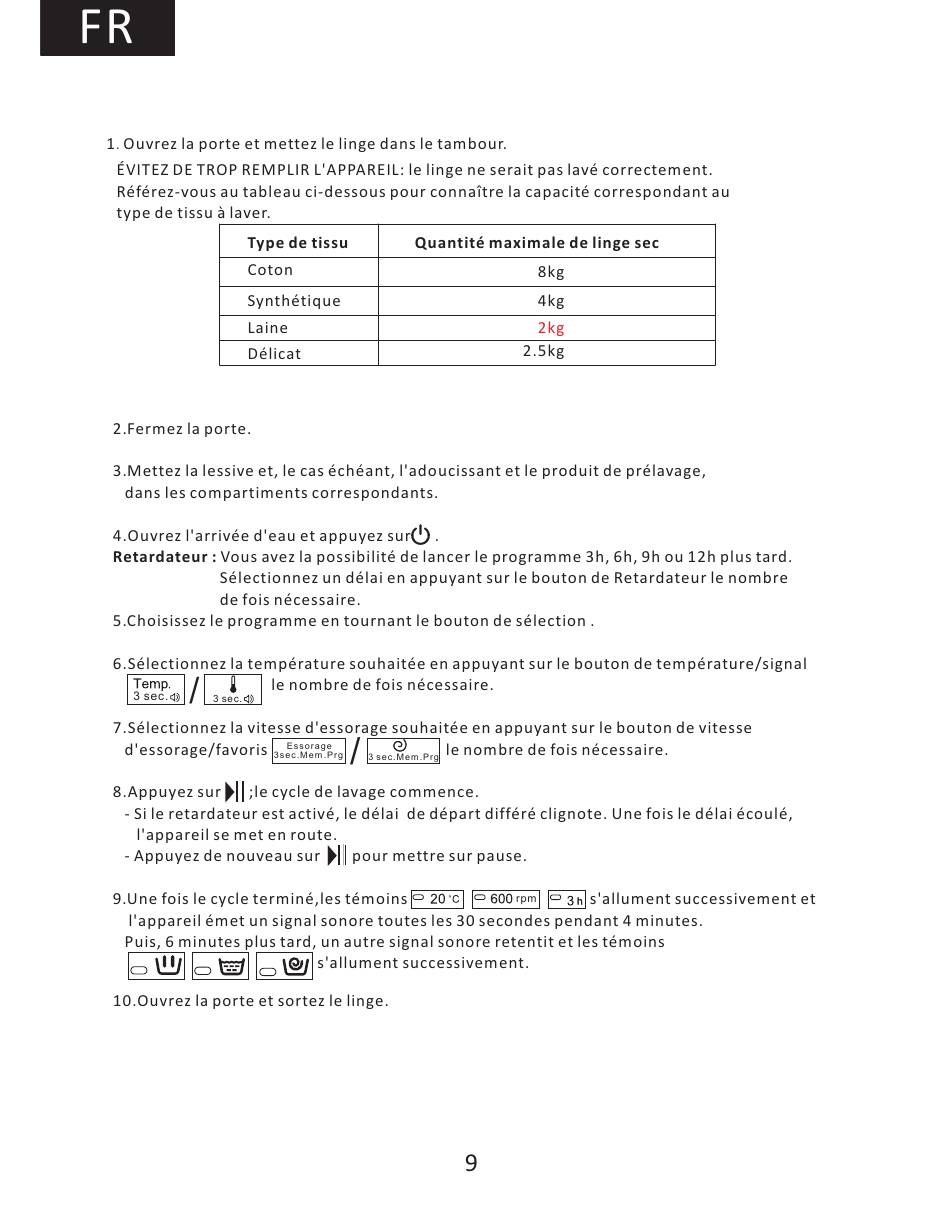 FR

1. Ouvrez la porte et mettez le linge dans le tambour.
ÉVITEZ DE TROP REMPLIR L'APPAREIL: le linge ne serait pas lavé correctement. Référez-vous au tableau ci-dessous pour connaître la capacité correspondant au type de tissu à laver.

| Type de tissu | Quantité maximale de linge sec |
|---|---|
| Coton | 8kg |
| Synthétique | 4kg |
| Laine | 2kg |
| Délicat | 2.5kg |

2.Fermez la porte.

3.Mettez la lessive et, le cas échéant, l'adoucissant et le produit de prélavage, dans les compartiments correspondants.

4.Ouvrez l'arrivée d'eau et appuyez sur .
Retardateur : Vous avez la possibilité de lancer le programme 3h, 6h, 9h ou 12h plus tard. Sélectionnez un délai en appuyant sur le bouton de Retardateur le nombre de fois nécessaire.
5.Choisissez le programme en tournant le bouton de sélection .

6.Sélectionnez la température souhaitée en appuyant sur le bouton de température/signal Temp. 3 sec. / 3 sec. le nombre de fois nécessaire.

7.Sélectionnez la vitesse d'essorage souhaitée en appuyant sur le bouton de vitesse d'essorage/favoris Essorage 3sec.Mem.Prg / 3 sec.Mem.Prg le nombre de fois nécessaire.

8.Appuyez sur ;le cycle de lavage commence.
- Si le retardateur est activé, le délai de départ différé clignote. Une fois le délai écoulé, l'appareil se met en route.
- Appuyez de nouveau sur pour mettre sur pause.

9.Une fois le cycle terminé,les témoins 20 °C 600 rpm 3 h s'allument successivement et l'appareil émet un signal sonore toutes les 30 secondes pendant 4 minutes.
Puis, 6 minutes plus tard, un autre signal sonore retentit et les témoins s'allument successivement.

10.Ouvrez la porte et sortez le linge.

9